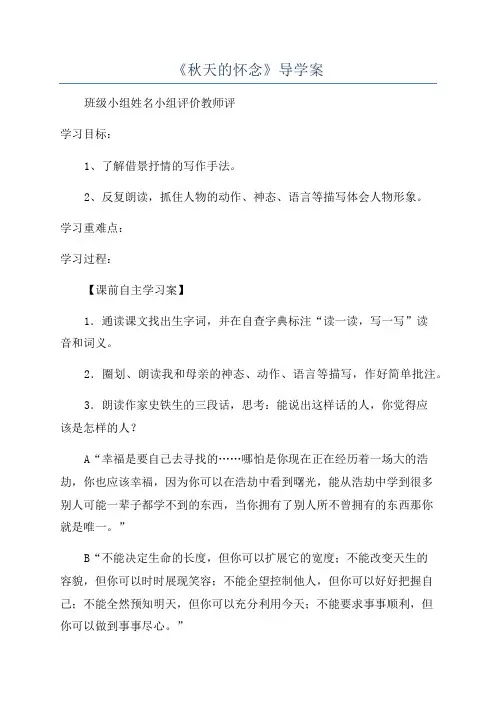 《秋天的怀念》导学案

班级小组姓名小组评价教师评

学习目标：

1、了解借景抒情的写作手法。

2、反复朗读，抓住人物的动作、神态、语言等描写体会人物形象。

学习重难点：

学习过程：

【课前自主学习案】

1．通读课文找出生字词，并在自查字典标注“读一读，写一写”读音和词义。

2．圈划、朗读我和母亲的神态、动作、语言等描写，作好简单批注。

3．朗读作家史铁生的三段话，思考：能说出这样话的人，你觉得应该是怎样的人？

A“幸福是要自己去寻找的……哪怕是你现在正在经历着一场大的浩劫，你也应该幸福，因为你可以在浩劫中看到曙光，能从浩劫中学到很多别人可能一辈子都学不到的东西，当你拥有了别人所不曾拥有的东西那你就是唯一。”

B“不能决定生命的长度，但你可以扩展它的宽度；不能改变天生的容貌，但你可以时时展现笑容；不能企望控制他人，但你可以好好把握自己；不能全然预知明天，但你可以充分利用今天；不能要求事事顺利，但你可以做到事事尽心。”